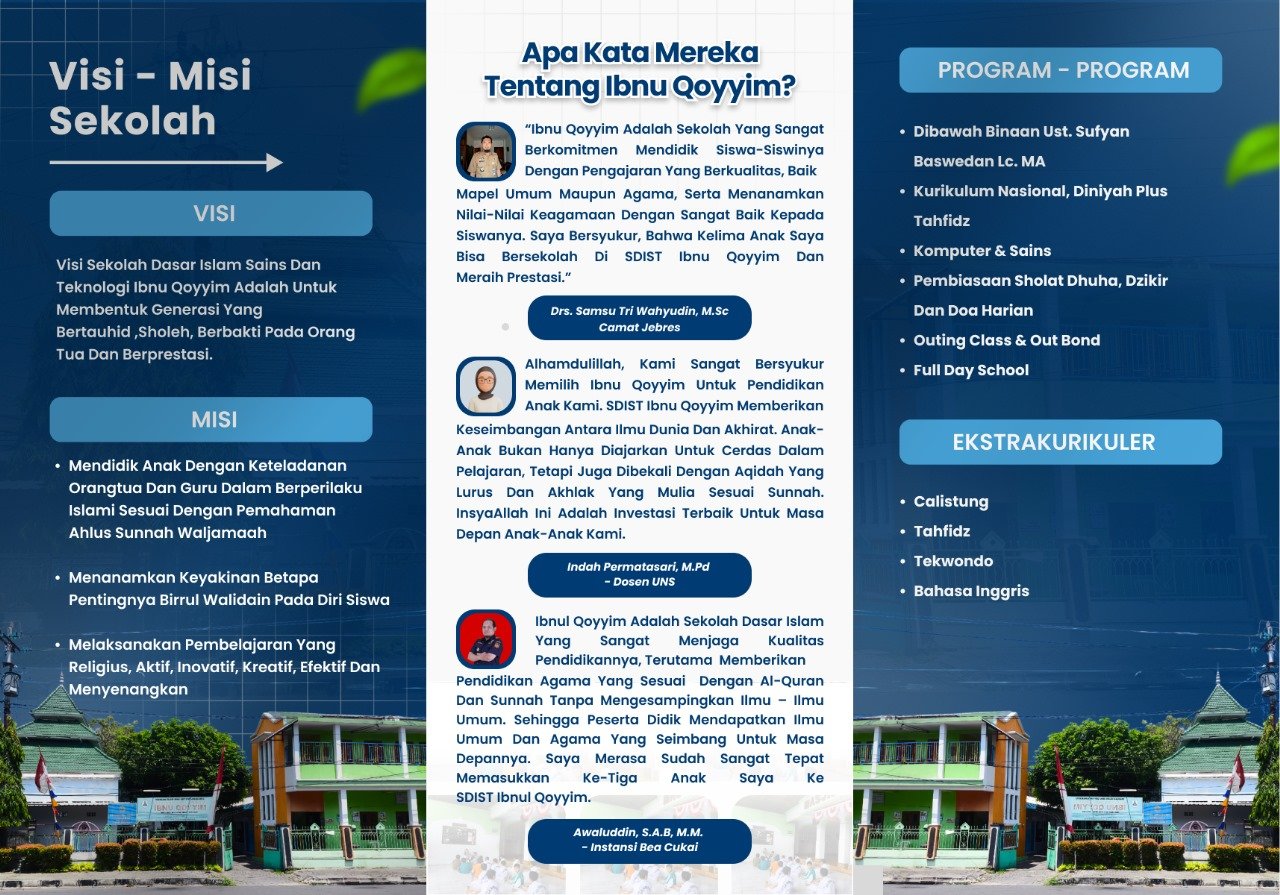 Visi - Misi Sekolah

VISI

Visi Sekolah Dasar Islam Sains Dan Teknologi Ibnu Qoyyim Adalah Untuk Membentuk Generasi Yang Bertauhid ,Sholeh, Berbakti Pada Orang Tua Dan Berprestasi.

MISI

• Mendidik Anak Dengan Keteladanan Orangtua Dan Guru Dalam Berperilaku Islami Sesuai Dengan Pemahaman Ahlus Sunnah Waljamaah

• Menanamkan Keyakinan Betapa Pentingnya Birrul Walidain Pada Diri Siswa

• Melaksanakan Pembelajaran Yang Religius, Aktif, Inovatif, Kreatif, Efektif Dan Menyenangkan

Apa Kata Mereka Tentang Ibnu Qoyyim?

“Ibnu Qoyyim Adalah Sekolah Yang Sangat Berkomitmen Mendidik Siswa-Siswinya Dengan Pengajaran Yang Berkualitas, Baik Mapel Umum Maupun Agama, Serta Menanamkan Nilai-Nilai Keagamaan Dengan Sangat Baik Kepada Siswanya. Saya Bersyukur, Bahwa Kelima Anak Saya Bisa Bersekolah Di SDIST Ibnu Qoyyim Dan Meraih Prestasi.”

Drs. Samsu Tri Wahyudin, M.Sc
Camat Jebres

Alhamdulillah, Kami Sangat Bersyukur Memilih Ibnu Qoyyim Untuk Pendidikan Anak Kami. SDIST Ibnu Qoyyim Memberikan Keseimbangan Antara Ilmu Dunia Dan Akhirat. Anak-Anak Bukan Hanya Diajarkan Untuk Cerdas Dalam Pelajaran, Tetapi Juga Dibekali Dengan Aqidah Yang Lurus Dan Akhlak Yang Mulia Sesuai Sunnah. InsyaAllah Ini Adalah Investasi Terbaik Untuk Masa Depan Anak-Anak Kami.

Indah Permatasari, M.Pd
- Dosen UNS

Ibnul Qoyyim Adalah Sekolah Dasar Islam Yang Sangat Menjaga Kualitas Pendidikannya, Terutama Memberikan Pendidikan Agama Yang Sesuai Dengan Al-Quran Dan Sunnah Tanpa Mengesampingkan Ilmu – Ilmu Umum. Sehingga Peserta Didik Mendapatkan Ilmu Umum Dan Agama Yang Seimbang Untuk Masa Depannya. Saya Merasa Sudah Sangat Tepat Memasukkan Ke-Tiga Anak Saya Ke SDIST Ibnul Qoyyim.

Awaluddin, S.A.B, M.M.
- Instansi Bea Cukai

PROGRAM - PROGRAM

• Dibawah Binaan Ust. Sufyan Baswedan Lc. MA
• Kurikulum Nasional, Diniyah Plus Tahfidz
• Komputer & Sains
• Pembiasaan Sholat Dhuha, Dzikir Dan Doa Harian
• Outing Class & Out Bond
• Full Day School

EKSTRAKURIKULER

• Calistung
• Tahfidz
• Tekwondo
• Bahasa Inggris